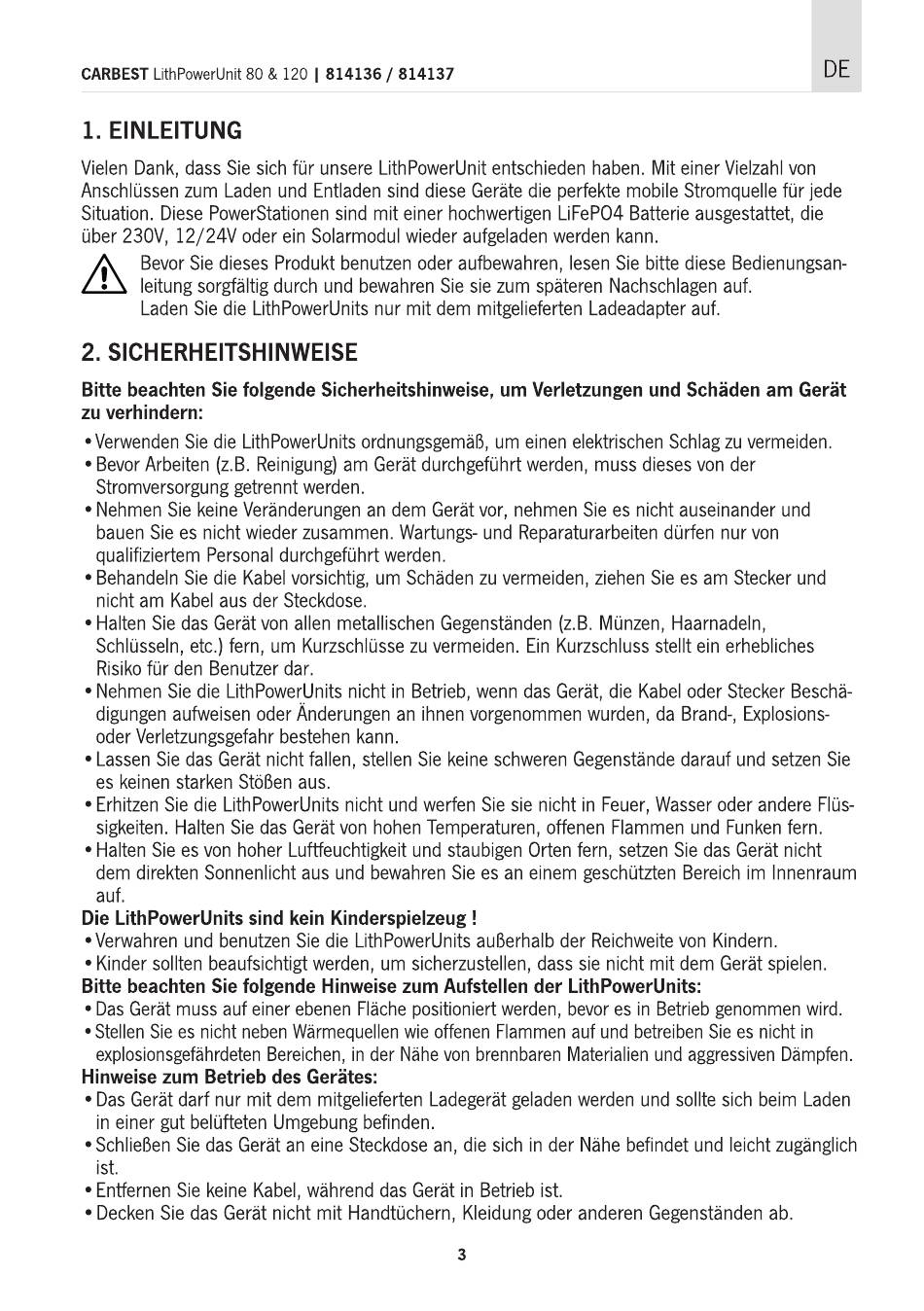 CARBEST LithPowerUnit 80 & 120 | 814136 / 814137

DE

1. EINLEITUNG

Vielen Dank, dass Sie sich für unsere LithPowerUnit entschieden haben. Mit einer Vielzahl von Anschlüssen zum Laden und Entladen sind diese Geräte die perfekte mobile Stromquelle für jede Situation. Diese PowerStationen sind mit einer hochwertigen LiFePO4 Batterie ausgestattet, die über 230V, 12/24V oder ein Solarmodul wieder aufgeladen werden kann.

Bevor Sie dieses Produkt benutzen oder aufbewahren, lesen Sie bitte diese Bedienungsanleitung sorgfältig durch und bewahren Sie sie zum späteren Nachschlagen auf.
Laden Sie die LithPowerUnits nur mit dem mitgelieferten Ladeadapter auf.

2. SICHERHEITSHINWEISE

Bitte beachten Sie folgende Sicherheitshinweise, um Verletzungen und Schäden am Gerät zu verhindern:

• Verwenden Sie die LithPowerUnits ordnungsgemäß, um einen elektrischen Schlag zu vermeiden.
• Bevor Arbeiten (z.B. Reinigung) am Gerät durchgeführt werden, muss dieses von der Stromversorgung getrennt werden.
• Nehmen Sie keine Veränderungen an dem Gerät vor, nehmen Sie es nicht auseinander und bauen Sie es nicht wieder zusammen. Wartungs- und Reparaturarbeiten dürfen nur von qualifiziertem Personal durchgeführt werden.
• Behandeln Sie die Kabel vorsichtig, um Schäden zu vermeiden, ziehen Sie es am Stecker und nicht am Kabel aus der Steckdose.
• Halten Sie das Gerät von allen metallischen Gegenständen (z.B. Münzen, Haarnadeln, Schlüsseln, etc.) fern, um Kurzschlüsse zu vermeiden. Ein Kurzschluss stellt ein erhebliches Risiko für den Benutzer dar.
• Nehmen Sie die LithPowerUnits nicht in Betrieb, wenn das Gerät, die Kabel oder Stecker Beschädigungen aufweisen oder Änderungen an ihnen vorgenommen wurden, da Brand-, Explosions- oder Verletzungsgefahr bestehen kann.
• Lassen Sie das Gerät nicht fallen, stellen Sie keine schweren Gegenstände darauf und setzen Sie es keinen starken Stößen aus.
• Erhitzen Sie die LithPowerUnits nicht und werfen Sie sie nicht in Feuer, Wasser oder andere Flüssigkeiten. Halten Sie das Gerät von hohen Temperaturen, offenen Flammen und Funken fern.
• Halten Sie es von hoher Luftfeuchtigkeit und staubigen Orten fern, setzen Sie das Gerät nicht dem direkten Sonnenlicht aus und bewahren Sie es an einem geschützten Bereich im Innenraum auf.
Die LithPowerUnits sind kein Kinderspielzeug !
• Verwahren und benutzen Sie die LithPowerUnits außerhalb der Reichweite von Kindern.
• Kinder sollten beaufsichtigt werden, um sicherzustellen, dass sie nicht mit dem Gerät spielen.
Bitte beachten Sie folgende Hinweise zum Aufstellen der LithPowerUnits:
• Das Gerät muss auf einer ebenen Fläche positioniert werden, bevor es in Betrieb genommen wird.
• Stellen Sie es nicht neben Wärmequellen wie offenen Flammen auf und betreiben Sie es nicht in explosionsgefährdeten Bereichen, in der Nähe von brennbaren Materialien und aggressiven Dämpfen.
Hinweise zum Betrieb des Gerätes:
• Das Gerät darf nur mit dem mitgelieferten Ladegerät geladen werden und sollte sich beim Laden in einer gut belüfteten Umgebung befinden.
• Schließen Sie das Gerät an eine Steckdose an, die sich in der Nähe befindet und leicht zugänglich ist.
• Entfernen Sie keine Kabel, während das Gerät in Betrieb ist.
• Decken Sie das Gerät nicht mit Handtüchern, Kleidung oder anderen Gegenständen ab.

3